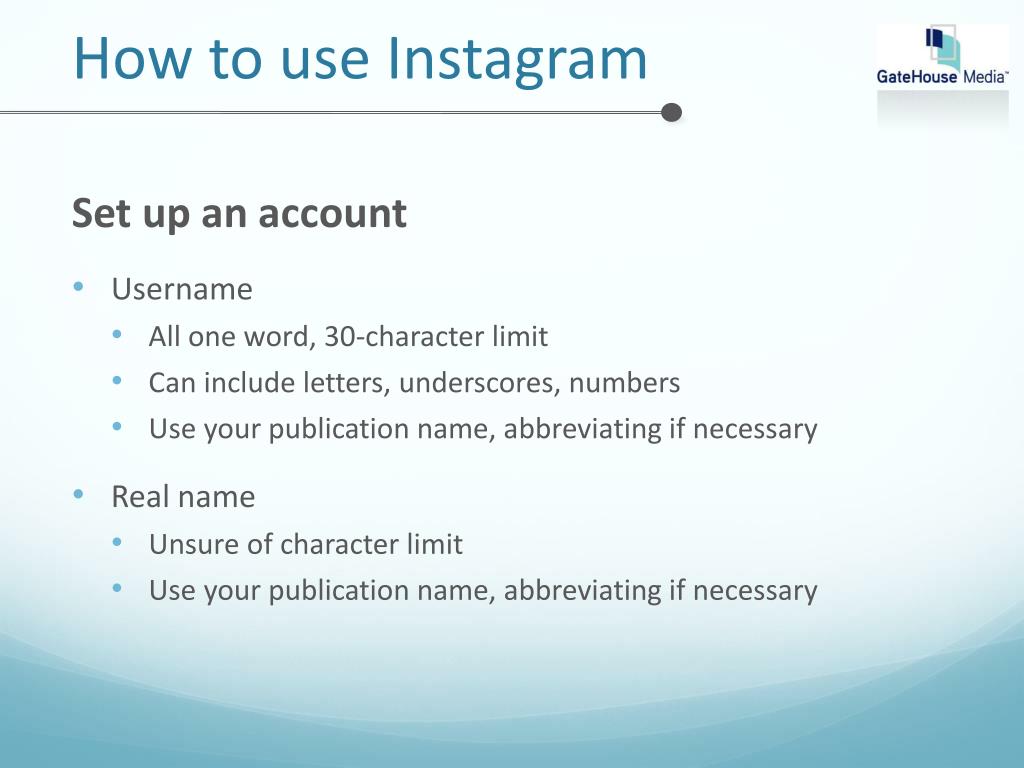 How to use Instagram

GateHouse Media™

Set up an account

• Username
  • All one word, 30-character limit
  • Can include letters, underscores, numbers
  • Use your publication name, abbreviating if necessary
• Real name
  • Unsure of character limit
  • Use your publication name, abbreviating if necessary